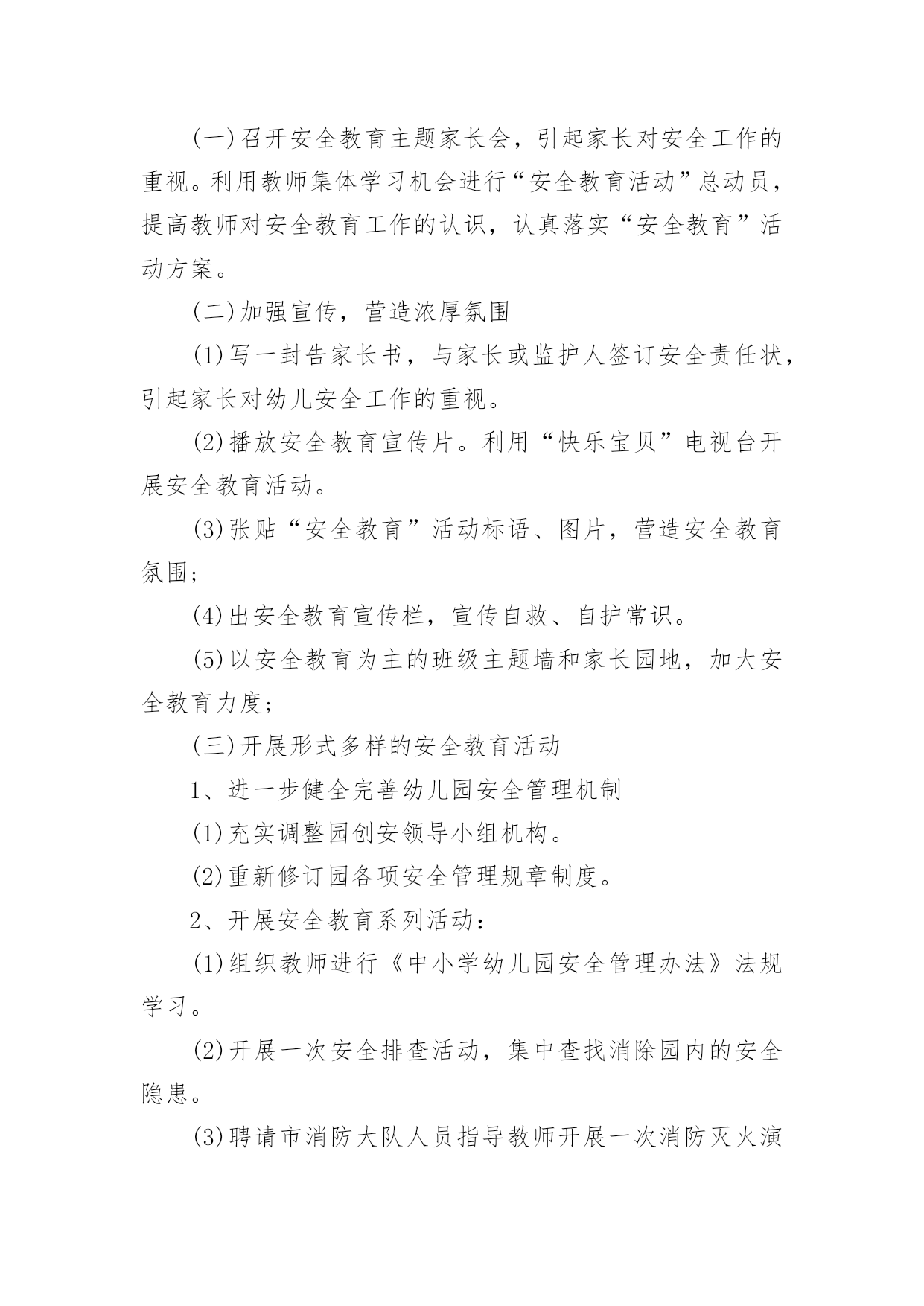 (一)召开安全教育主题家长会，引起家长对安全工作的重视。利用教师集体学习机会进行“安全教育活动”总动员，提高教师对安全教育工作的认识，认真落实“安全教育”活动方案。

(二)加强宣传，营造浓厚氛围

(1)写一封告家长书，与家长或监护人签订安全责任状，引起家长对幼儿安全工作的重视。

(2)播放安全教育宣传片。利用“快乐宝贝”电视台开展安全教育活动。

(3)张贴“安全教育”活动标语、图片，营造安全教育氛围;

(4)出安全教育宣传栏，宣传自救、自护常识。

(5)以安全教育为主的班级主题墙和家长园地，加大安全教育力度;

(三)开展形式多样的安全教育活动

1、进一步健全完善幼儿园安全管理机制

(1)充实调整园创安领导小组机构。

(2)重新修订园各项安全管理规章制度。

2、开展安全教育系列活动:

(1)组织教师进行《中小学幼儿园安全管理办法》法规学习。

(2)开展一次安全排查活动，集中查找消除园内的安全隐患。

(3)聘请市消防大队人员指导教师开展一次消防灭火演